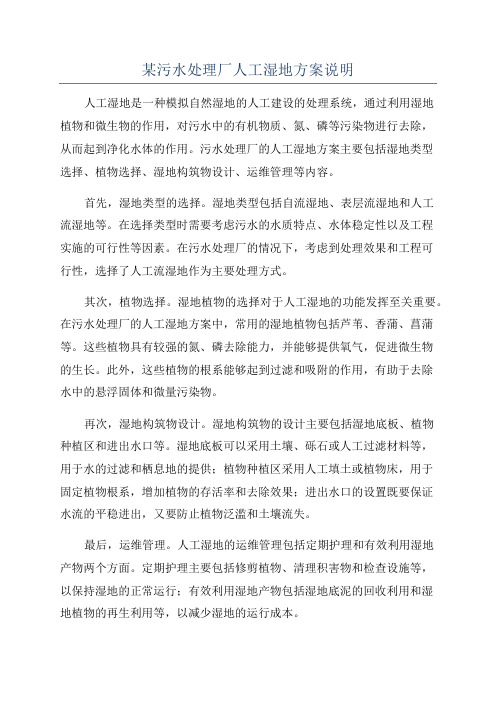 某污水处理厂人工湿地方案说明

人工湿地是一种模拟自然湿地的人工建设的处理系统，通过利用湿地植物和微生物的作用，对污水中的有机物质、氮、磷等污染物进行去除，从而起到净化水体的作用。污水处理厂的人工湿地方案主要包括湿地类型选择、植物选择、湿地构筑物设计、运维管理等内容。

首先，湿地类型的选择。湿地类型包括自流湿地、表层流湿地和人工流湿地等。在选择类型时需要考虑污水的水质特点、水体稳定性以及工程实施的可行性等因素。在污水处理厂的情况下，考虑到处理效果和工程可行性，选择了人工流湿地作为主要处理方式。

其次，植物选择。湿地植物的选择对于人工湿地的功能发挥至关重要。在污水处理厂的人工湿地方案中，常用的湿地植物包括芦苇、香蒲、菖蒲等。这些植物具有较强的氮、磷去除能力，并能够提供氧气，促进微生物的生长。此外，这些植物的根系能够起到过滤和吸附的作用，有助于去除水中的悬浮固体和微量污染物。

再次，湿地构筑物设计。湿地构筑物的设计主要包括湿地底板、植物种植区和进出水口等。湿地底板可以采用土壤、砾石或人工过滤材料等，用于水的过滤和栖息地的提供；植物种植区采用人工填土或植物床，用于固定植物根系，增加植物的存活率和去除效果；进出水口的设置既要保证水流的平稳进出，又要防止植物泛滥和土壤流失。

最后，运维管理。人工湿地的运维管理包括定期护理和有效利用湿地产物两个方面。定期护理主要包括修剪植物、清理积害物和检查设施等，以保持湿地的正常运行；有效利用湿地产物包括湿地底泥的回收利用和湿地植物的再生利用等，以减少湿地的运行成本。